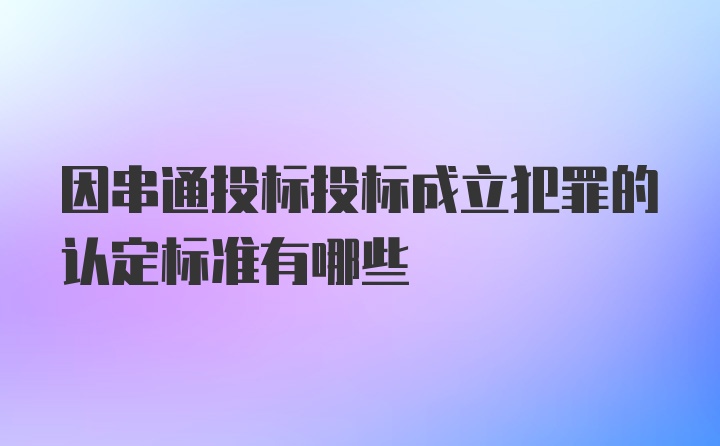 因串通投标投标成立犯罪的认定标准有哪些